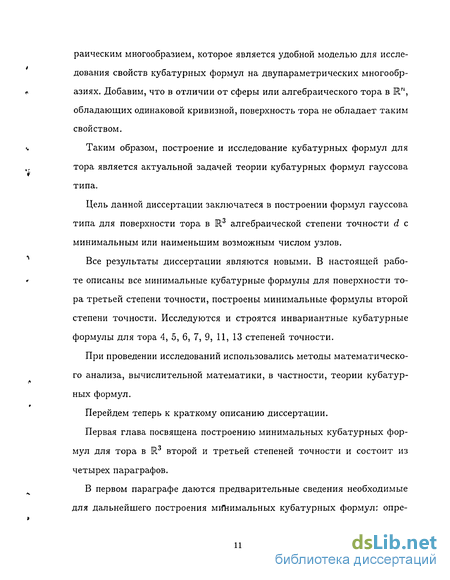 раическим многообразием, которое является удобной моделью для исследования свойств кубатурных формул на двупараметрических многообразиях. Добавим, что в отличии от сферы или алгебраического тора в $\mathbb{R}^n$, обладающих одинаковой кривизной, поверхность тора не обладает таким свойством.

Таким образом, построение и исследование кубатурных формул для тора является актуальной задачей теории кубатурных формул гауссова типа.

Цель данной диссертации заключается в построении формул гауссова типа для поверхности тора в $\mathbb{R}^3$ алгебраической степени точности $d$ с минимальным или наименьшим возможным числом узлов.

Все результаты диссертации являются новыми. В настоящей работе описаны все минимальные кубатурные формулы для поверхности тора третьей степени точности, построены минимальные формулы второй степени точности. Исследуются и строятся инвариантные кубатурные формулы для тора 4, 5, 6, 7, 9, 11, 13 степеней точности.

При проведении исследований использовались методы математического анализа, вычислительной математики, в частности, теории кубатурных формул.

Перейдем теперь к краткому описанию диссертации.

Первая глава посвящена построению минимальных кубатурных формул для тора в $\mathbb{R}^3$ второй и третьей степеней точности и состоит из четырех параграфов.

В первом параграфе даются предварительные сведения необходимые для дальнейшего построения минимальных кубатурных формул: опре-

11

dsLib.net
библиотека диссертаций